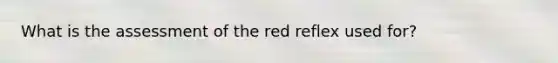 What is the assessment of the red reflex used for?